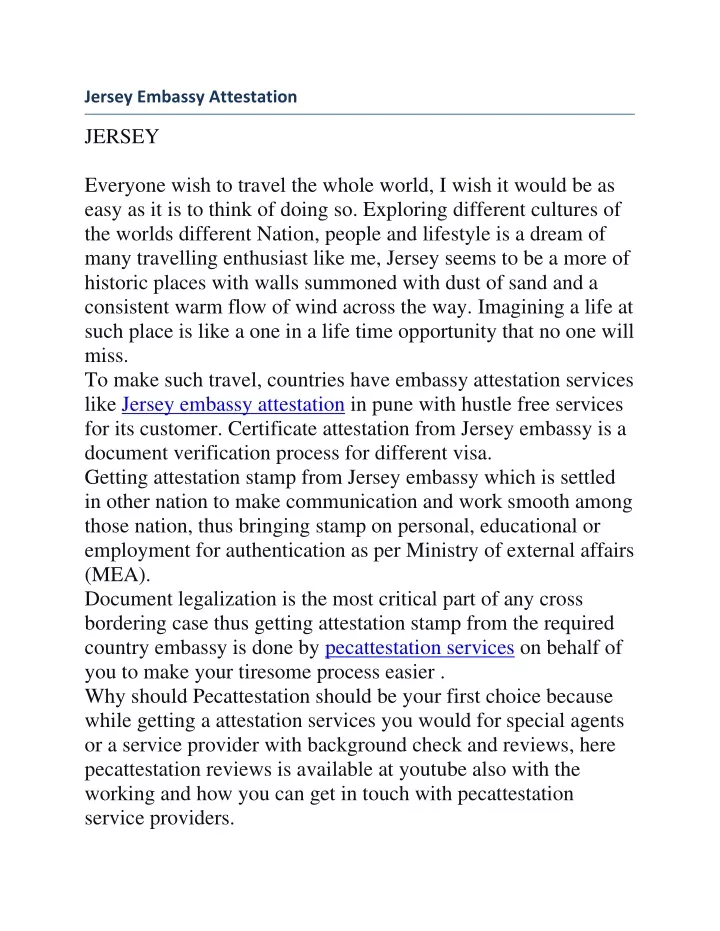 Jersey Embassy Attestation

JERSEY

Everyone wish to travel the whole world, I wish it would be as easy as it is to think of doing so. Exploring different cultures of the worlds different Nation, people and lifestyle is a dream of many travelling enthusiast like me, Jersey seems to be a more of historic places with walls summoned with dust of sand and a consistent warm flow of wind across the way. Imagining a life at such place is like a one in a life time opportunity that no one will miss.
To make such travel, countries have embassy attestation services like Jersey embassy attestation in pune with hustle free services for its customer. Certificate attestation from Jersey embassy is a document verification process for different visa.
Getting attestation stamp from Jersey embassy which is settled in other nation to make communication and work smooth among those nation, thus bringing stamp on personal, educational or employment for authentication as per Ministry of external affairs (MEA).
Document legalization is the most critical part of any cross bordering case thus getting attestation stamp from the required country embassy is done by pecattestation services on behalf of you to make your tiresome process easier .
Why should Pecattestation should be your first choice because while getting a attestation services you would for special agents or a service provider with background check and reviews, here pecattestation reviews is available at youtube also with the working and how you can get in touch with pecattestation service providers.